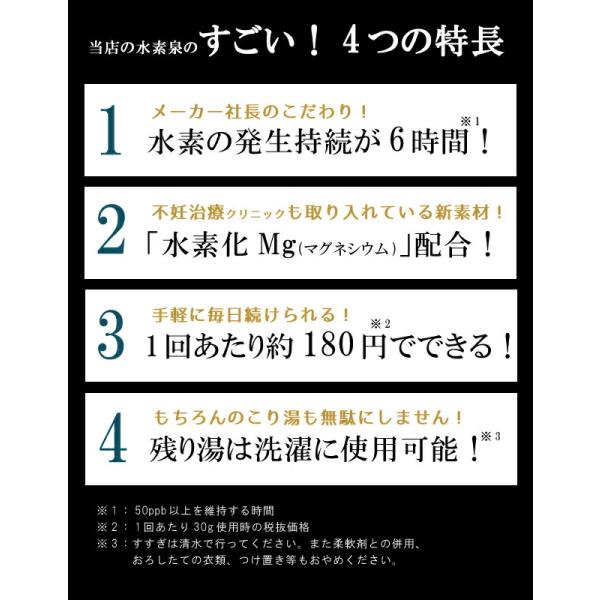 当店の水素泉のすごい！4つの特長

1

メーカー社長のこだわり！

水素の発生持続が6時間$^{※1}$！

2

不妊治療クリニックも取り入れている新素材！

「水素化Mg(マグネシウム)」配合！

3

手軽に毎日続けられる！

1回あたり約180円$^{※2}$でできる！

4

もちろんのこり湯も無駄にしません！

残り湯は洗濯に使用可能！$^{※3}$

※1：50ppb以上を維持する時間
※2：1回あたり30g使用時の税抜価格
※3：すすぎは清水で行ってください。また柔軟剤との併用、おろしたての衣類、つけ置き等もおやめください。